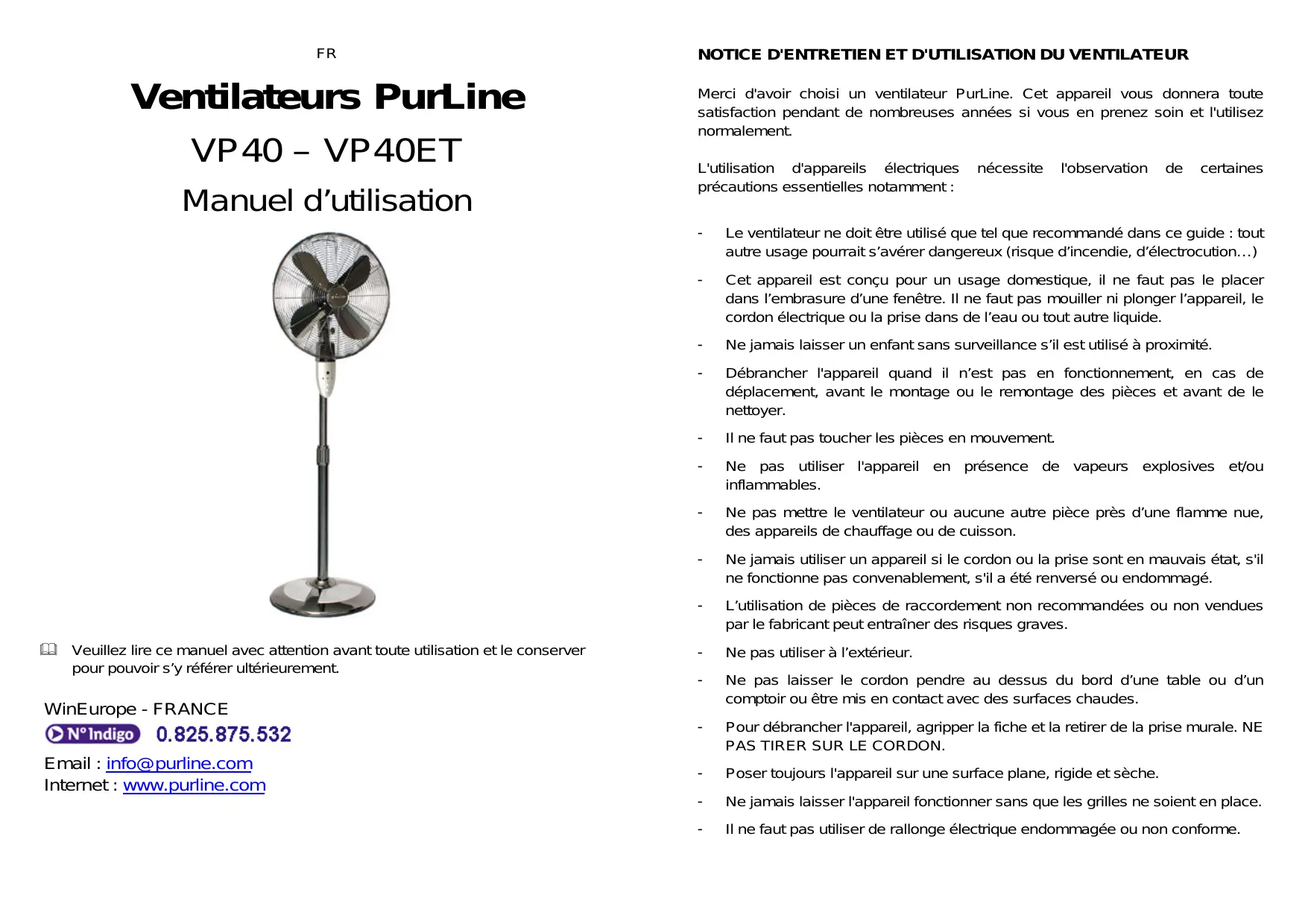 FR

Ventilateurs PurLine

VP40 – VP40ET

Manuel d’utilisation

Veuillez lire ce manuel avec attention avant toute utilisation et le conserver pour pouvoir s’y référer ultérieurement.

WinEurope - FRANCE

N° Indigo 0.825.875.532

Email : info@purline.com
Internet : www.purline.com

NOTICE D'ENTRETIEN ET D'UTILISATION DU VENTILATEUR

Merci d'avoir choisi un ventilateur PurLine. Cet appareil vous donnera toute satisfaction pendant de nombreuses années si vous en prenez soin et l'utilisez normalement.

L'utilisation d'appareils électriques nécessite l'observation de certaines précautions essentielles notamment :

- Le ventilateur ne doit être utilisé que tel que recommandé dans ce guide : tout autre usage pourrait s’avérer dangereux (risque d’incendie, d’électrocution…)
- Cet appareil est conçu pour un usage domestique, il ne faut pas le placer dans l’embrasure d’une fenêtre. Il ne faut pas mouiller ni plonger l’appareil, le cordon électrique ou la prise dans de l’eau ou tout autre liquide.
- Ne jamais laisser un enfant sans surveillance s’il est utilisé à proximité.
- Débrancher l'appareil quand il n’est pas en fonctionnement, en cas de déplacement, avant le montage ou le remontage des pièces et avant de le nettoyer.
- Il ne faut pas toucher les pièces en mouvement.
- Ne pas utiliser l'appareil en présence de vapeurs explosives et/ou inflammables.
- Ne pas mettre le ventilateur ou aucune autre pièce près d’une flamme nue, des appareils de chauffage ou de cuisson.
- Ne jamais utiliser un appareil si le cordon ou la prise sont en mauvais état, s'il ne fonctionne pas convenablement, s'il a été renversé ou endommagé.
- L’utilisation de pièces de raccordement non recommandées ou non vendues par le fabricant peut entraîner des risques graves.
- Ne pas utiliser à l’extérieur.
- Ne pas laisser le cordon pendre au dessus du bord d’une table ou d’un comptoir ou être mis en contact avec des surfaces chaudes.
- Pour débrancher l'appareil, agripper la fiche et la retirer de la prise murale. NE PAS TIRER SUR LE CORDON.
- Poser toujours l'appareil sur une surface plane, rigide et sèche.
- Ne jamais laisser l'appareil fonctionner sans que les grilles ne soient en place.
- Il ne faut pas utiliser de rallonge électrique endommagée ou non conforme.